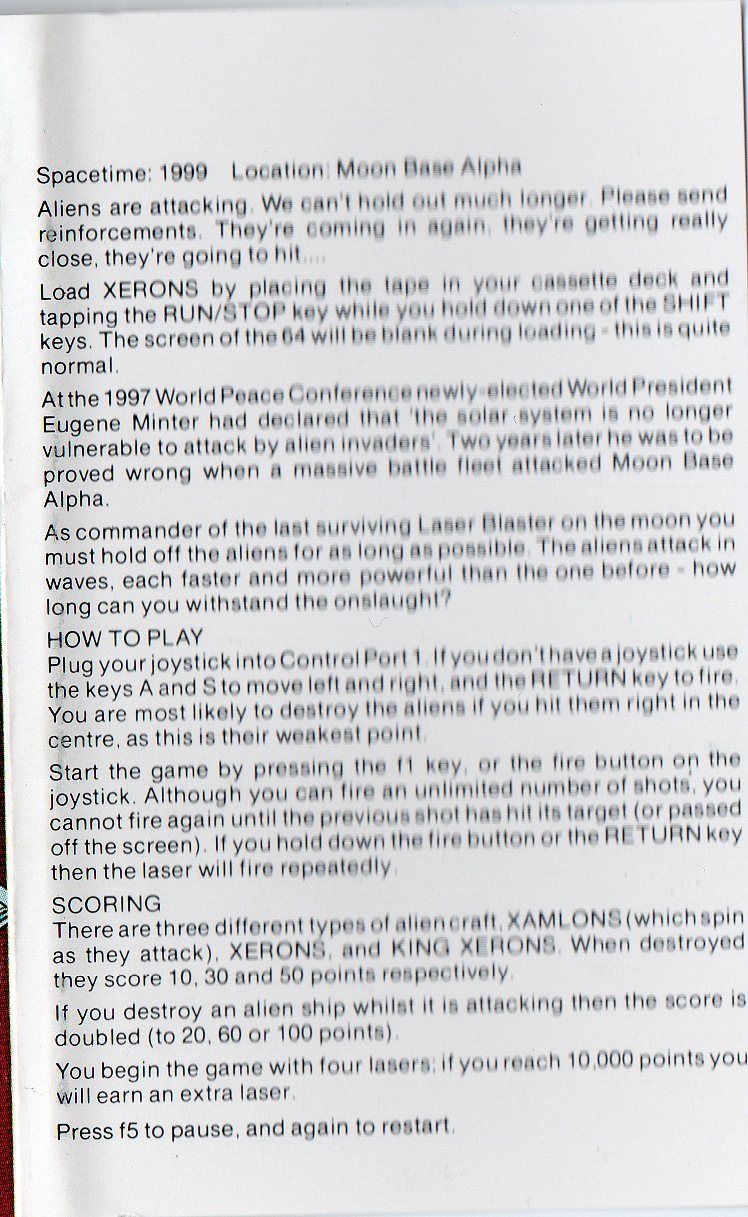 Spacetime: 1999    Location: Moon Base Alpha

Aliens are attacking. We can't hold out much longer. Please send reinforcements. They're coming in again, they're getting really close, they're going to hit....

Load XERONS by placing the tape in your cassette deck and tapping the RUN/STOP key while you hold down one of the SHIFT keys. The screen of the 64 will be blank during loading - this is quite normal.

At the 1997 World Peace Conference newly-elected World President Eugene Minter had declared that 'the solar system is no longer vulnerable to attack by alien invaders'. Two years later he was to be proved wrong when a massive battle fleet attacked Moon Base Alpha.

As commander of the last surviving Laser Blaster on the moon you must hold off the aliens for as long as possible. The aliens attack in waves, each faster and more powerful than the one before - how long can you withstand the onslaught?

HOW TO PLAY
Plug your joystick into Control Port 1. If you don't have a joystick use the keys A and S to move left and right, and the RETURN key to fire. You are most likely to destroy the aliens if you hit them right in the centre, as this is their weakest point.

Start the game by pressing the f1 key, or the fire button on the joystick. Although you can fire an unlimited number of shots, you cannot fire again until the previous shot has hit its target (or passed off the screen). If you hold down the fire button or the RETURN key then the laser will fire repeatedly.

SCORING
There are three different types of alien craft, XAMLONS (which spin as they attack), XERONS, and KING XERONS. When destroyed they score 10, 30 and 50 points respectively.

If you destroy an alien ship whilst it is attacking then the score is doubled (to 20, 60 or 100 points).

You begin the game with four lasers; if you reach 10,000 points you will earn an extra laser.

Press f5 to pause, and again to restart.